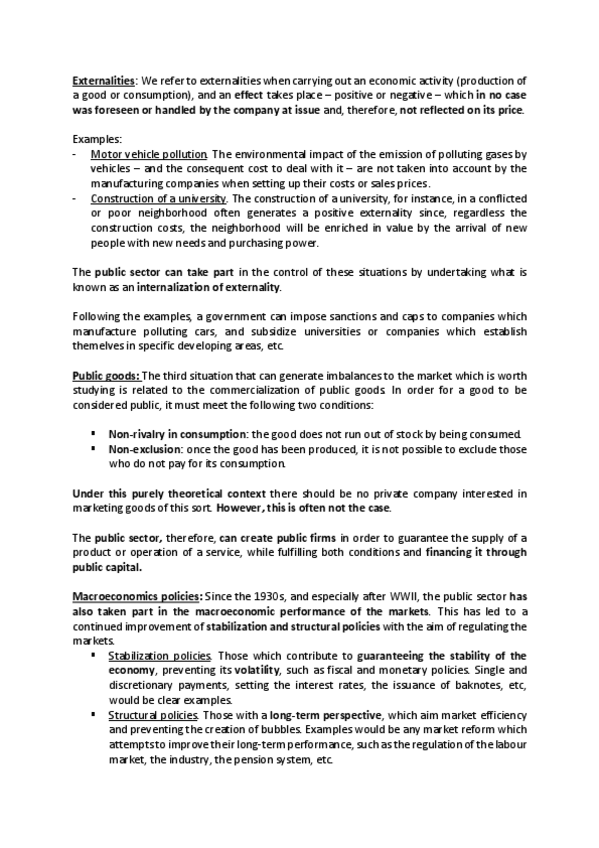 Externalities: We refer to externalities when carrying out an economic activity (production of a good or consumption), and an effect takes place – positive or negative – which in no case was foreseen or handled by the company at issue and, therefore, not reflected on its price.

Examples:
- Motor vehicle pollution. The environmental impact of the emission of polluting gases by vehicles – and the consequent cost to deal with it – are not taken into account by the manufacturing companies when setting up their costs or sales prices.
- Construction of a university. The construction of a university, for instance, in a conflicted or poor neighborhood often generates a positive externality since, regardless the construction costs, the neighborhood will be enriched in value by the arrival of new people with new needs and purchasing power.

The public sector can take part in the control of these situations by undertaking what is known as an internalization of externality.

Following the examples, a government can impose sanctions and caps to companies which manufacture polluting cars, and subsidize universities or companies which establish themelves in specific developing areas, etc.

Public goods: The third situation that can generate imbalances to the market which is worth studying is related to the commercialization of public goods. In order for a good to be considered public, it must meet the following two conditions:

▪ Non-rivalry in consumption: the good does not run out of stock by being consumed.
▪ Non-exclusion: once the good has been produced, it is not possible to exclude those who do not pay for its consumption.

Under this purely theoretical context there should be no private company interested in marketing goods of this sort. However, this is often not the case.

The public sector, therefore, can create public firms in order to guarantee the supply of a product or operation of a service, while fulfilling both conditions and financing it through public capital.

Macroeconomics policies: Since the 1930s, and especially after WWII, the public sector has also taken part in the macroeconomic performance of the markets. This has led to a continued improvement of stabilization and structural policies with the aim of regulating the markets.
▪ Stabilization policies. Those which contribute to guaranteeing the stability of the economy, preventing its volatility, such as fiscal and monetary policies. Single and discretionary payments, setting the interest rates, the issuance of baknotes, etc, would be clear examples.
▪ Structural policies. Those with a long-term perspective, which aim market efficiency and preventing the creation of bubbles. Examples would be any market reform which attempts to improve their long-term performance, such as the regulation of the labour market, the industry, the pension system, etc.